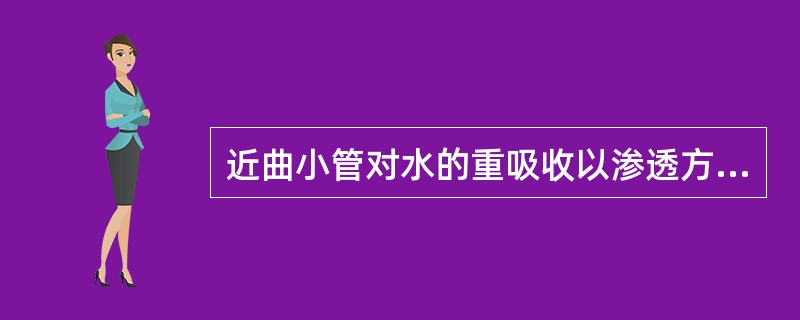 近曲小管对水的重吸收以渗透方...